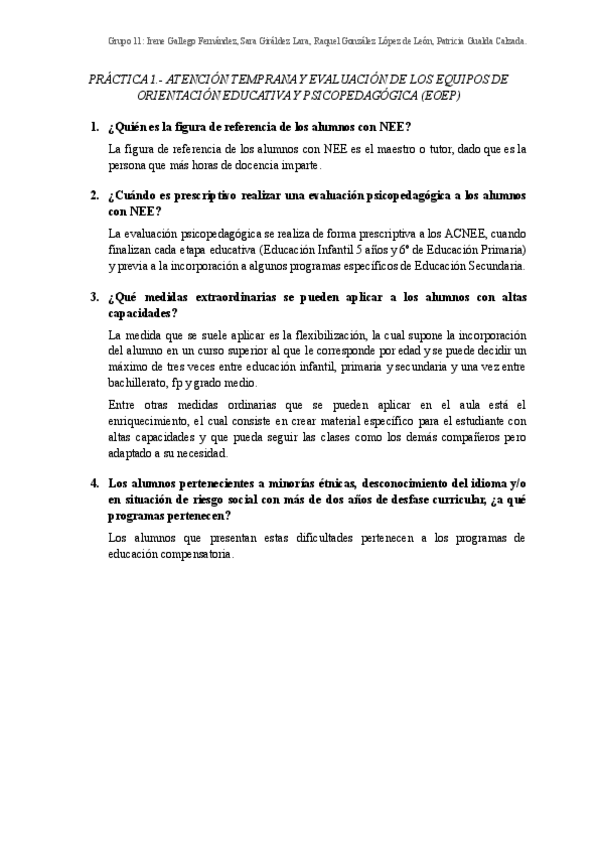 Grupo 11: Irene Gallego Fernández, Sara Giráldez Lara, Raquel González López de León, Patricia Gualda Calzada.

PRÁCTICA 1.- ATENCIÓN TEMPRANA Y EVALUACIÓN DE LOS EQUIPOS DE ORIENTACIÓN EDUCATIVA Y PSICOPEDAGÓGICA (EOEP)

1. ¿Quién es la figura de referencia de los alumnos con NEE?

La figura de referencia de los alumnos con NEE es el maestro o tutor, dado que es la persona que más horas de docencia imparte.

2. ¿Cuándo es prescriptivo realizar una evaluación psicopedagógica a los alumnos con NEE?

La evaluación psicopedagógica se realiza de forma prescriptiva a los ACNEE, cuando finalizan cada etapa educativa (Educación Infantil 5 años y 6º de Educación Primaria) y previa a la incorporación a algunos programas específicos de Educación Secundaria.

3. ¿Qué medidas extraordinarias se pueden aplicar a los alumnos con altas capacidades?

La medida que se suele aplicar es la flexibilización, la cual supone la incorporación del alumno en un curso superior al que le corresponde por edad y se puede decidir un máximo de tres veces entre educación infantil, primaria y secundaria y una vez entre bachillerato, fp y grado medio.

Entre otras medidas ordinarias que se pueden aplicar en el aula está el enriquecimiento, el cual consiste en crear material específico para el estudiante con altas capacidades y que pueda seguir las clases como los demás compañeros pero adaptado a su necesidad.

4. Los alumnos pertenecientes a minorías étnicas, desconocimiento del idioma y/o en situación de riesgo social con más de dos años de desfase curricular, ¿a qué programas pertenecen?

Los alumnos que presentan estas dificultades pertenecen a los programas de educación compensatoria.